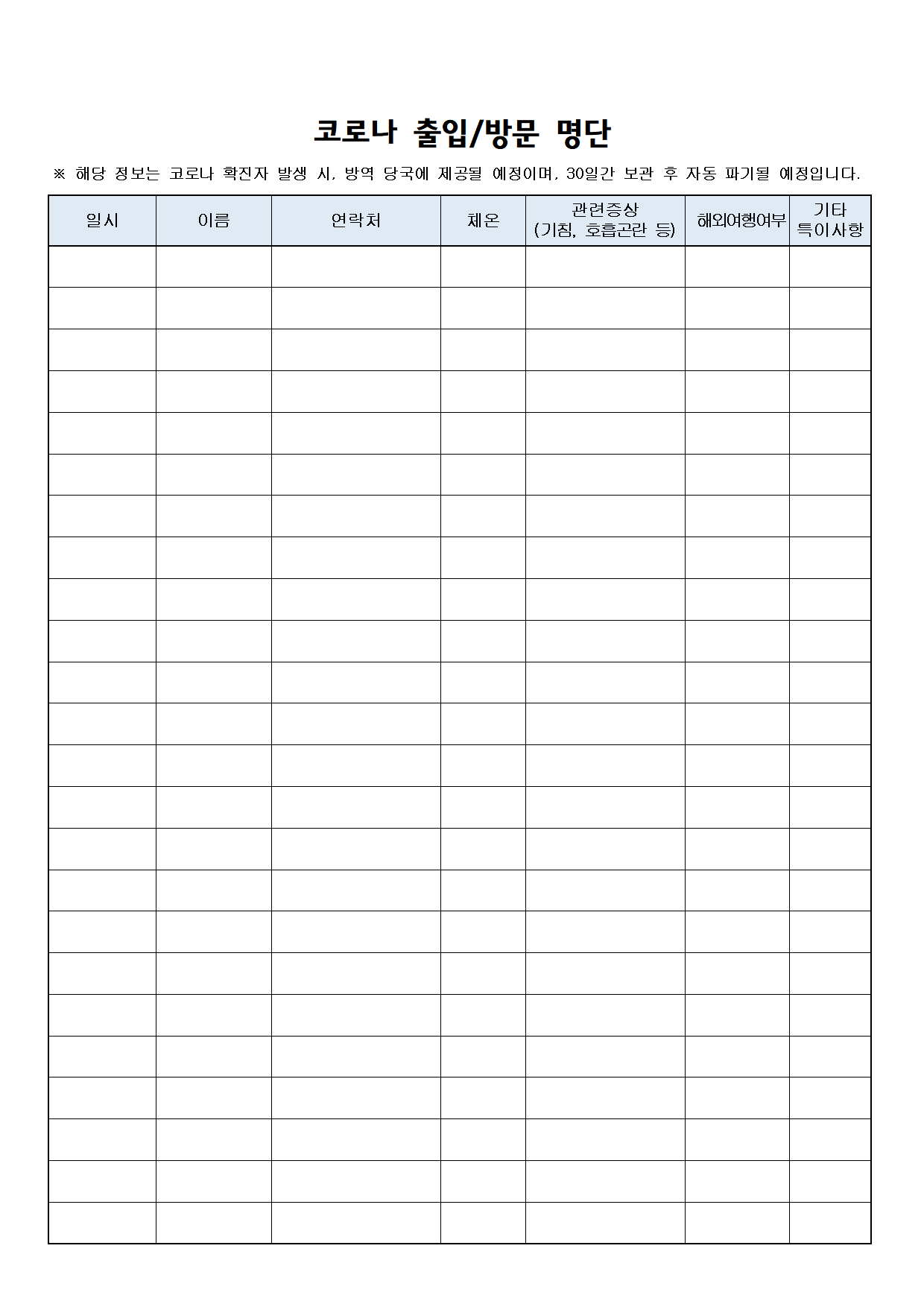 코로나 출입/방문 명단

※ 해당 정보는 코로나 확진자 발생 시, 방역 당국에 제공될 예정이며, 30일간 보관 후 자동 파기될 예정입니다.

| 일시 | 이름 | 연락처 | 체온 | 관련증상 (기침, 호흡곤란 등) | 해외여행여부 | 기타 특이사항 |
|---|---|---|---|---|---|---|
| | | | | | | |
| | | | | | | |
| | | | | | | |
| | | | | | | |
| | | | | | | |
| | | | | | | |
| | | | | | | |
| | | | | | | |
| | | | | | | |
| | | | | | | |
| | | | | | | |
| | | | | | | |
| | | | | | | |
| | | | | | | |
| | | | | | | |
| | | | | | | |
| | | | | | | |
| | | | | | | |
| | | | | | | |
| | | | | | | |
| | | | | | | |
| | | | | | | |
| | | | | | | |
| | | | | | | |